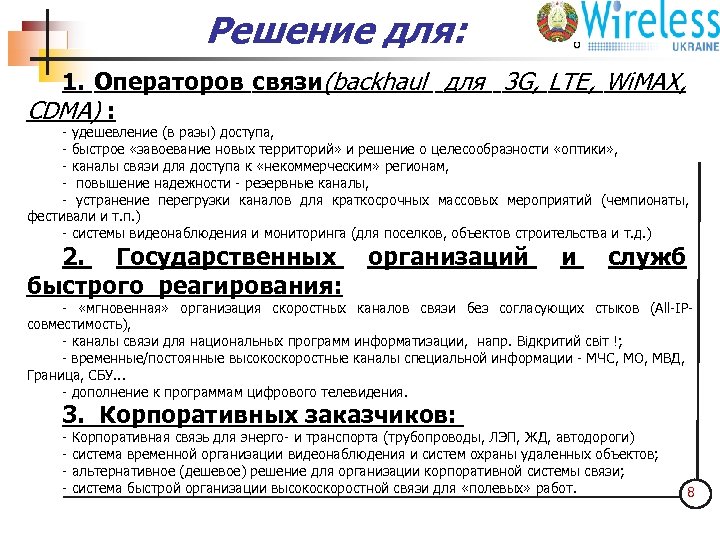 Решение для:

Wireless
UKRAINE

1. Операторов связи(backhaul для 3G, LTE, WiMAX, CDMA) :

- удешевление (в разы) доступа,
- быстрое «завоевание новых территорий» и решение о целесообразности «оптики»,
- каналы связи для доступа к «некоммерческим» регионам,
- повышение надежности - резервные каналы,
- устранение перегрузки каналов для краткосрочных массовых мероприятий (чемпионаты, фестивали и т.п.)
- системы видеонаблюдения и мониторинга (для поселков, объектов строительства и т.д.)

2. Государственных организаций и служб быстрого реагирования:

- «мгновенная» организация скоростных каналов связи без согласующих стыков (All-IP-совместимость),
- каналы связи для национальных программ информатизации, напр. Відкритий світ !;
- временные/постоянные высокоскоростные каналы специальной информации - МЧС, МО, МВД, Граница, СБУ...
- дополнение к программам цифрового телевидения.

3. Корпоративных заказчиков:

- Корпоративная связь для энерго- и транспорта (трубопроводы, ЛЭП, ЖД, автодороги)
- система временной организации видеонаблюдения и систем охраны удаленных объектов;
- альтернативное (дешевое) решение для организации корпоративной системы связи;
- система быстрой организации высокоскоростной связи для «полевых» работ.

8